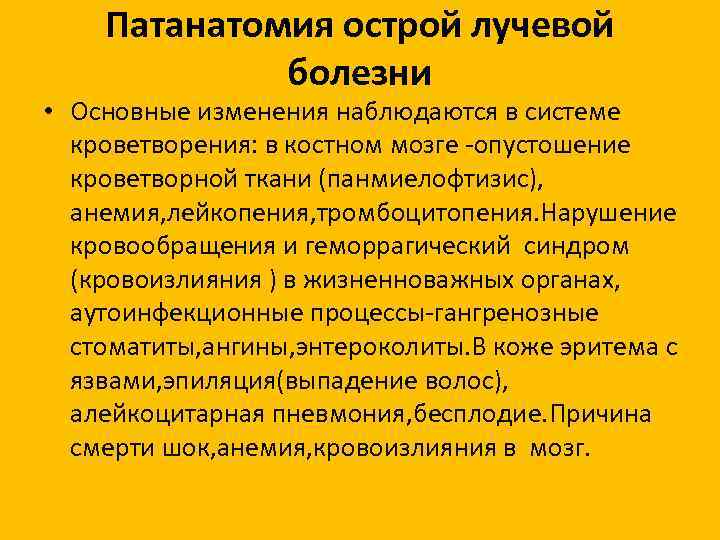 Патанатомия острой лучевой болезни

• Основные изменения наблюдаются в системе кроветворения: в костном мозге -опустошение кроветворной ткани (панмиелофтизис), анемия,лейкопения,тромбоцитопения.Нарушение кровообращения и геморрагический синдром (кровоизлияния ) в жизненноважных органах, аутоинфекционные процессы-гангренозные стоматиты,ангины,энтероколиты.В коже эритема с язвами,эпиляция(выпадение волос), алейкоцитарная пневмония,бесплодие.Причина смерти шок,анемия,кровоизлияния в мозг.